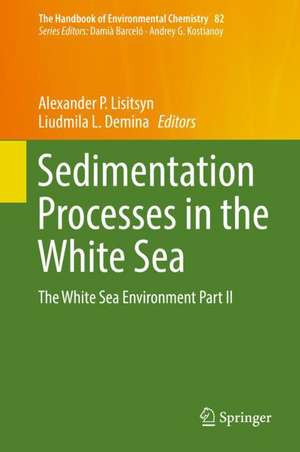 The Handbook of Environmental Chemistry 82
Series Editors: Damià Barceló · Andrey G. Kostianoy

Alexander P. Lisitsyn
Liudmila L. Demina Editors

Sedimentation Processes in the White Sea

The White Sea Environment Part II

Springer